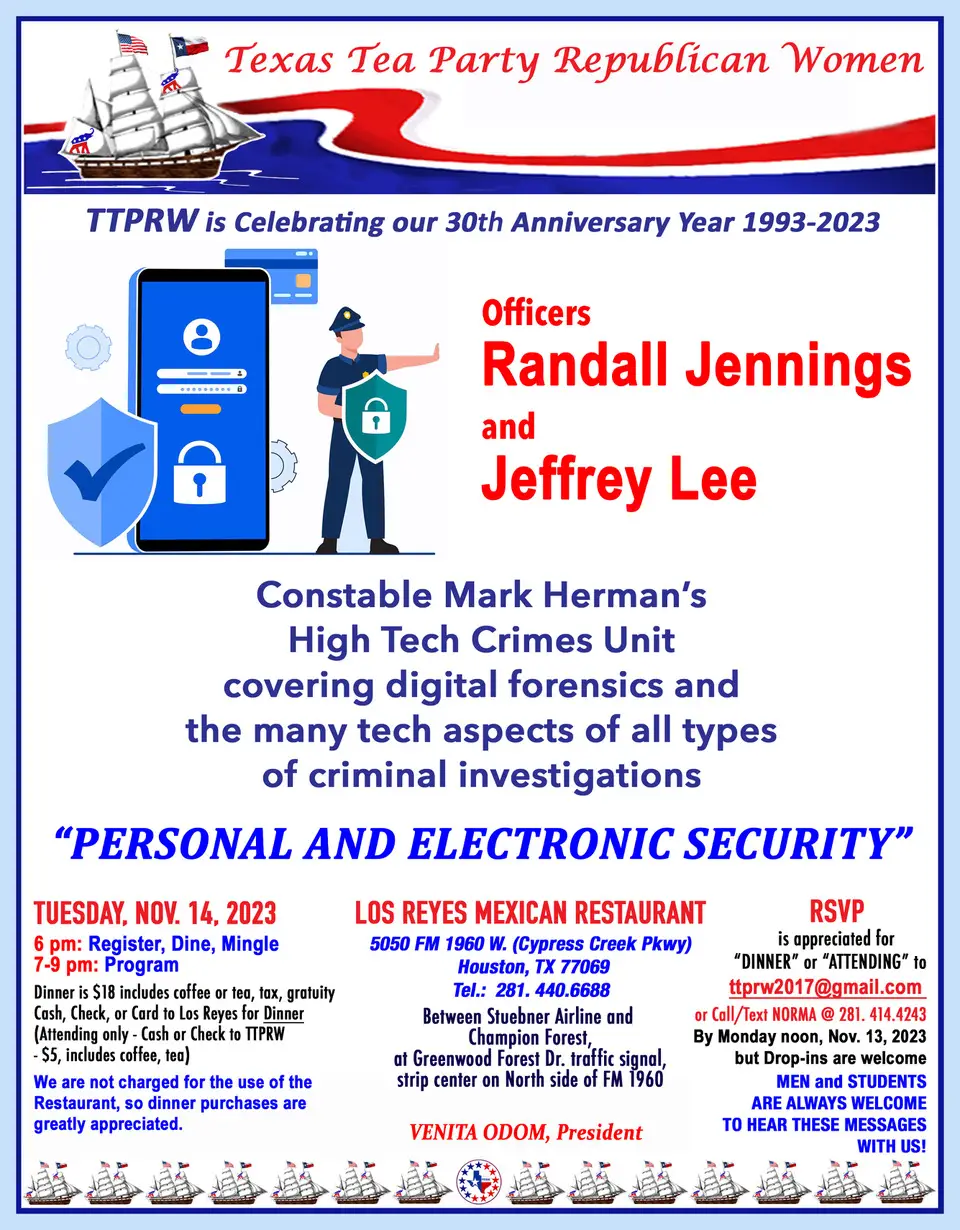 Texas Tea Party Republican Women

TTPRW is Celebrating our 30th Anniversary Year 1993-2023

Officers
Randall Jennings
and
Jeffrey Lee

Constable Mark Herman's
High Tech Crimes Unit
covering digital forensics and
the many tech aspects of all types
of criminal investigations

"PERSONAL AND ELECTRONIC SECURITY"

TUESDAY, NOV. 14, 2023
6 pm: Register, Dine, Mingle
7-9 pm: Program
Dinner is $18 includes coffee or tea, tax, gratuity Cash, Check, or Card to Los Reyes for Dinner (Attending only - Cash or Check to TTPRW - $5, includes coffee, tea)
We are not charged for the use of the Restaurant, so dinner purchases are greatly appreciated.

LOS REYES MEXICAN RESTAURANT
5050 FM 1960 W. (Cypress Creek Pkwy)
Houston, TX 77069
Tel.: 281. 440.6688
Between Stuebner Airline and Champion Forest, at Greenwood Forest Dr. traffic signal, strip center on North side of FM 1960

VENITA ODOM, President

RSVP
is appreciated for "DINNER" or "ATTENDING" to
ttprw2017@gmail.com
or Call/Text NORMA @ 281. 414.4243
By Monday noon, Nov. 13, 2023
but Drop-ins are welcome
MEN and STUDENTS
ARE ALWAYS WELCOME
TO HEAR THESE MESSAGES
WITH US!